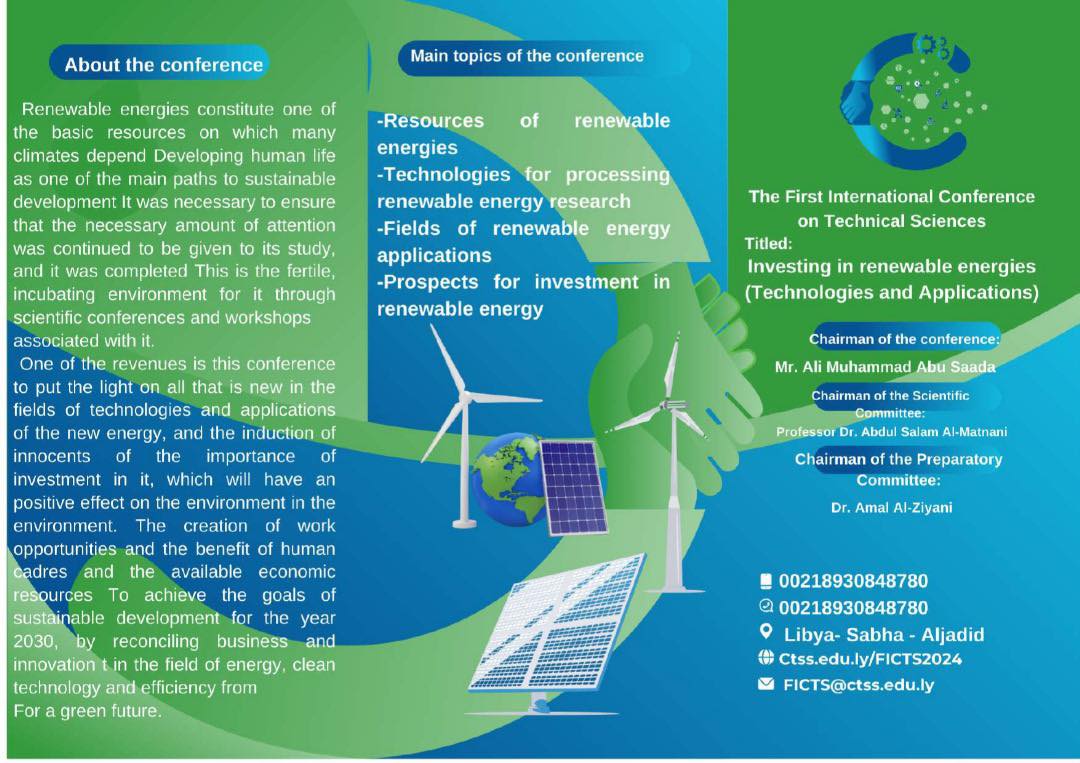 About the conference

Renewable energies constitute one of the basic resources on which many climates depend Developing human life as one of the main paths to sustainable development It was necessary to ensure that the necessary amount of attention was continued to be given to its study, and it was completed This is the fertile, incubating environment for it through scientific conferences and workshops associated with it.

One of the revenues is this conference to put the light on all that is new in the fields of technologies and applications of the new energy, and the induction of innocents of the importance of investment in it, which will have an positive effect on the environment in the environment. The creation of work opportunities and the benefit of human cadres and the available economic resources To achieve the goals of sustainable development for the year 2030, by reconciling business and innovation t in the field of energy, clean technology and efficiency from For a green future.

Main topics of the conference

-Resources of renewable energies
-Technologies for processing renewable energy research
-Fields of renewable energy applications
-Prospects for investment in renewable energy

The First International Conference on Technical Sciences
Titled:
Investing in renewable energies (Technologies and Applications)

Chairman of the conference:
Mr. Ali Muhammad Abu Saada

Chairman of the Scientific Committee:
Professor Dr. Abdul Salam Al-Matnani

Chairman of the Preparatory Committee:
Dr. Amal Al-Ziyani

00218930848780
00218930848780
Libya- Sabha - Aljadid
Ctss.edu.ly/FICTS2024
FICTS@ctss.edu.ly